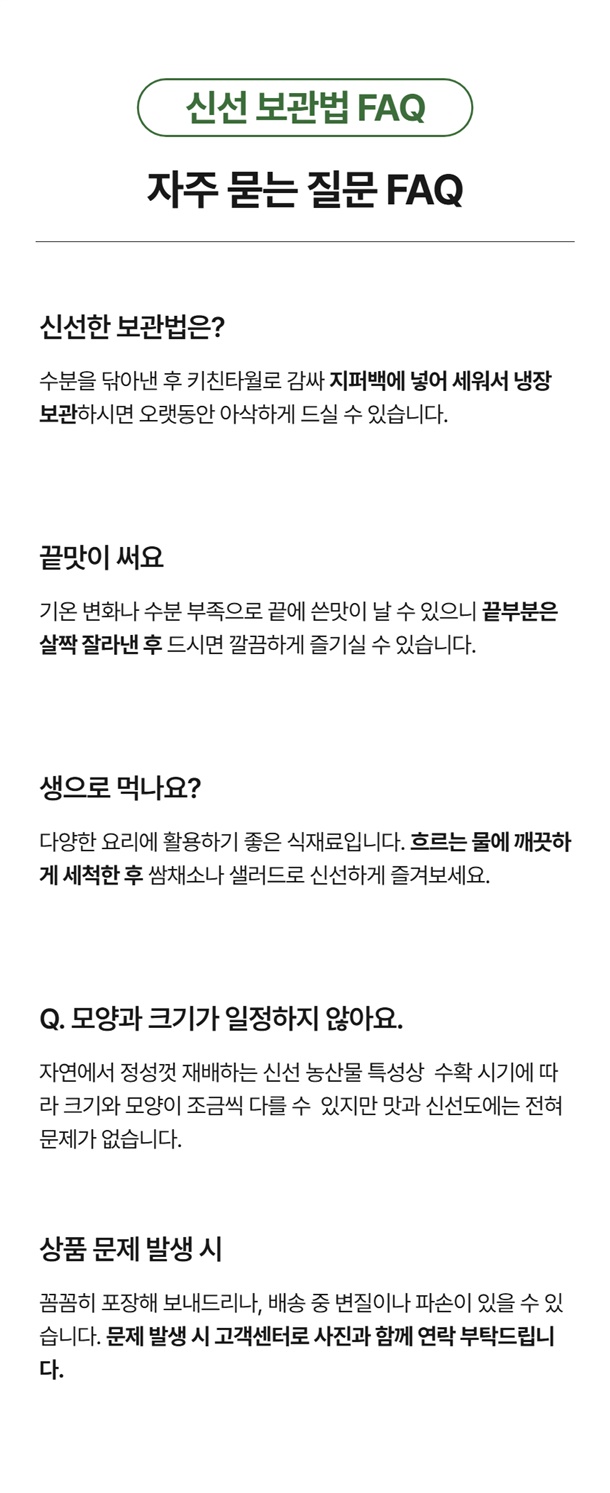 신선 보관법 FAQ

자주 묻는 질문 FAQ

신선한 보관법은?

수분을 닦아낸 후 키친타월로 감싸 지퍼백에 넣어 세워서 냉장 보관하시면 오랫동안 아삭하게 드실 수 있습니다.

끝맛이 써요

기온 변화나 수분 부족으로 끝에 쓴맛이 날 수 있으니 끝부분은 살짝 잘라낸 후 드시면 깔끔하게 즐기실 수 있습니다.

생으로 먹나요?

다양한 요리에 활용하기 좋은 식재료입니다. 흐르는 물에 깨끗하게 세척한 후 쌈채소나 샐러드로 신선하게 즐겨보세요.

Q. 모양과 크기가 일정하지 않아요.

자연에서 정성껏 재배하는 신선 농산물 특성상 수확 시기에 따라 크기와 모양이 조금씩 다를 수 있지만 맛과 신선도에는 전혀 문제가 없습니다.

상품 문제 발생 시

꼼꼼히 포장해 보내드리나, 배송 중 변질이나 파손이 있을 수 있습니다. 문제 발생 시 고객센터로 사진과 함께 연락 부탁드립니다.